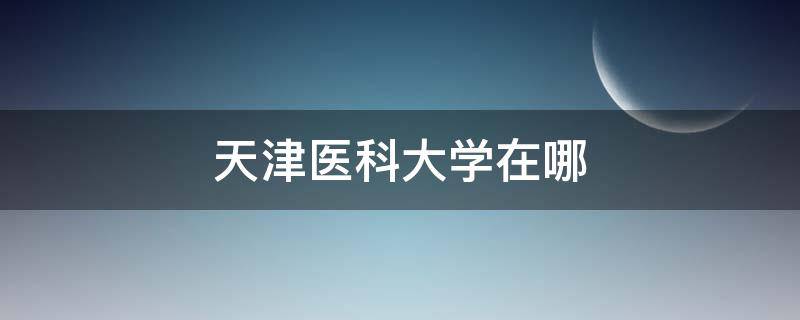 天津医科大学在哪